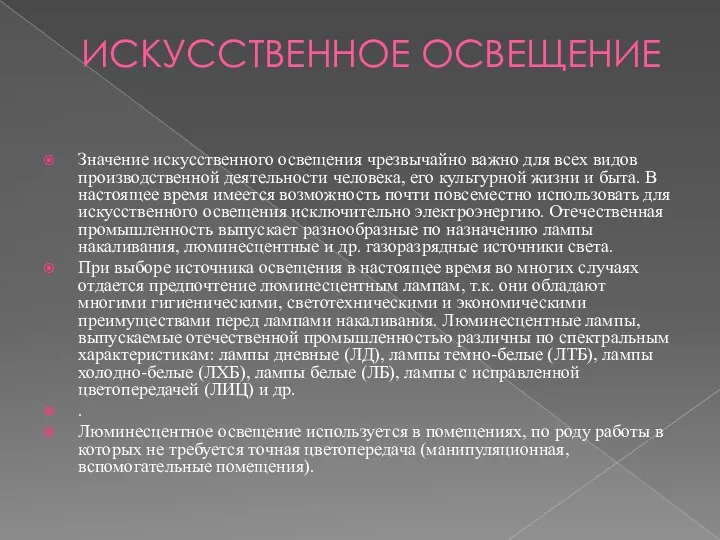 ИСКУССТВЕННОЕ ОСВЕЩЕНИЕ

Значение искусственного освещения чрезвычайно важно для всех видов производственной деятельности человека, его культурной жизни и быта. В настоящее время имеется возможность почти повсеместно использовать для искусственного освещения исключительно электроэнергию. Отечественная промышленность выпускает разнообразные по назначению лампы накаливания, люминесцентные и др. газоразрядные источники света.

При выборе источника освещения в настоящее время во многих случаях отдается предпочтение люминесцентным лампам, т.к. они обладают многими гигиеническими, светотехническими и экономическими преимуществами перед лампами накаливания. Люминесцентные лампы, выпускаемые отечественной промышленностью различны по спектральным характеристикам: лампы дневные (ЛД), лампы темно-белые (ЛТБ), лампы холодно-белые (ЛХБ), лампы белые (ЛБ), лампы с исправленной цветопередачей (ЛИЦ) и др.

.

Люминесцентное освещение используется в помещениях, по роду работы в которых не требуется точная цветопередача (манипуляционная, вспомогательные помещения).